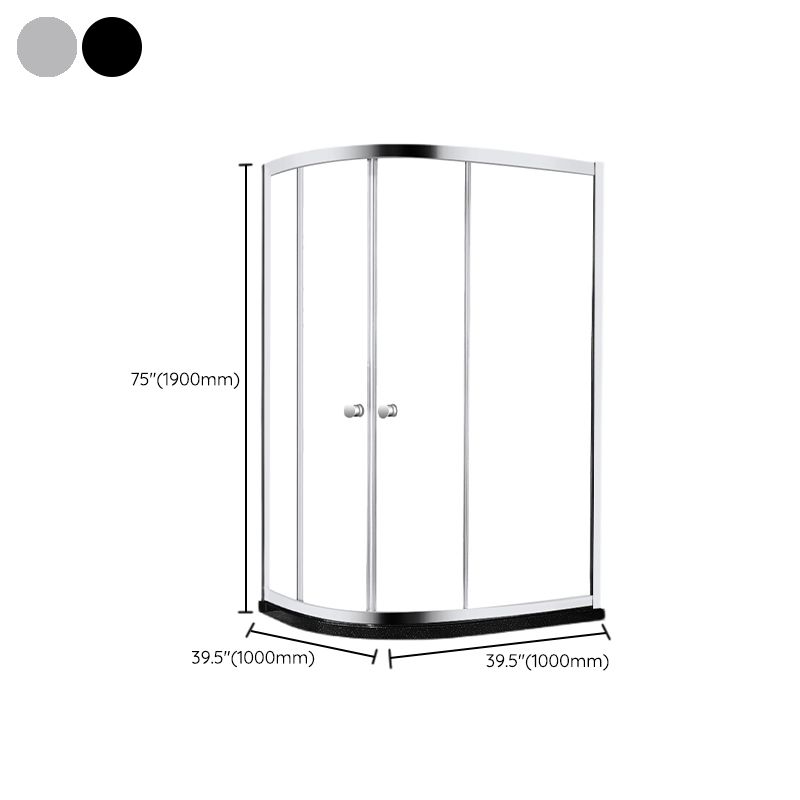 75"(1900mm)

39.5"(1000mm)

39.5"(1000mm)